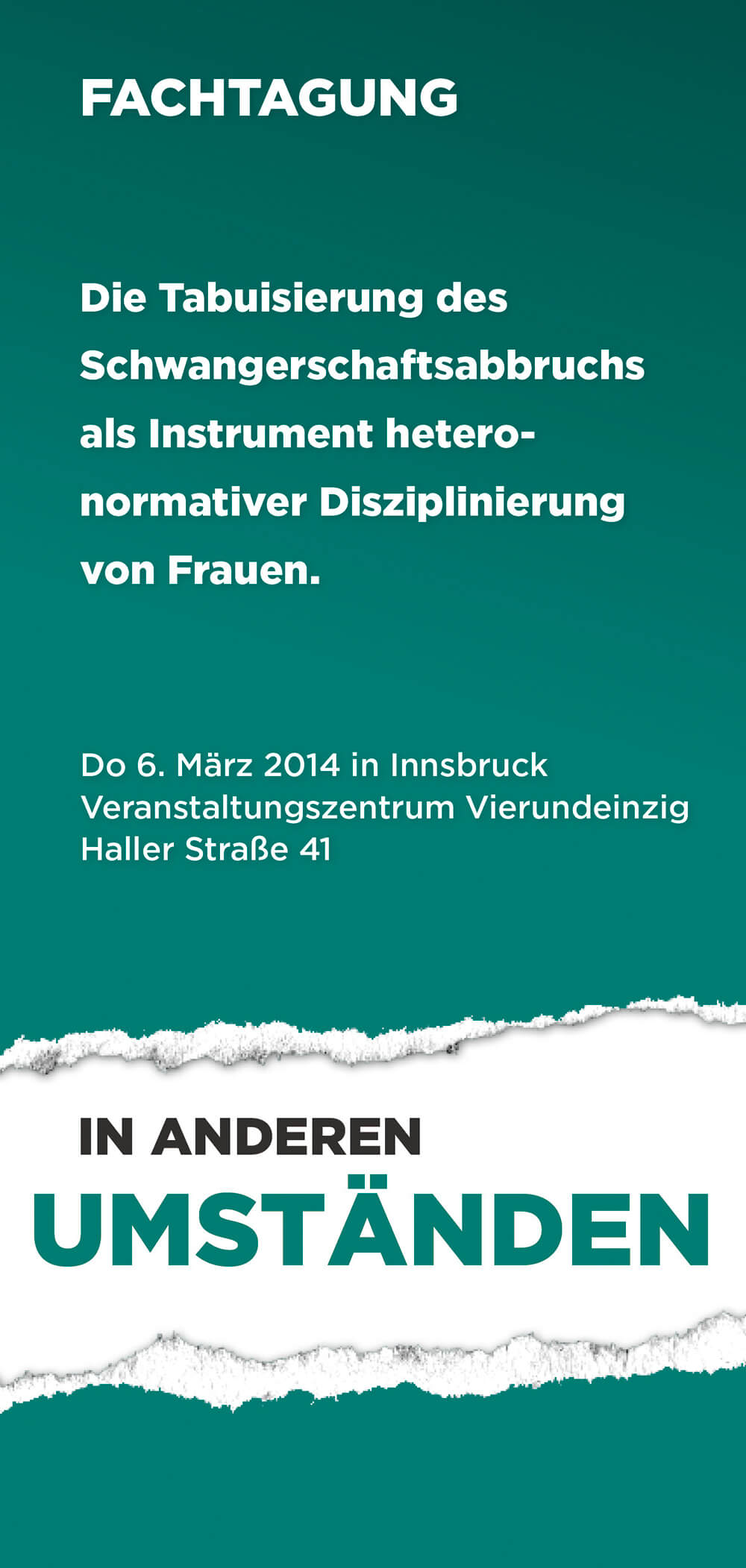 FACHTAGUNG

Die Tabuisierung des Schwangerschaftsabbruchs als Instrument heteronormativer Disziplinierung von Frauen.

Do 6. März 2014 in Innsbruck
Veranstaltungszentrum Vierundeinzig
Haller Straße 41

IN ANDEREN
UMSTÄNDEN